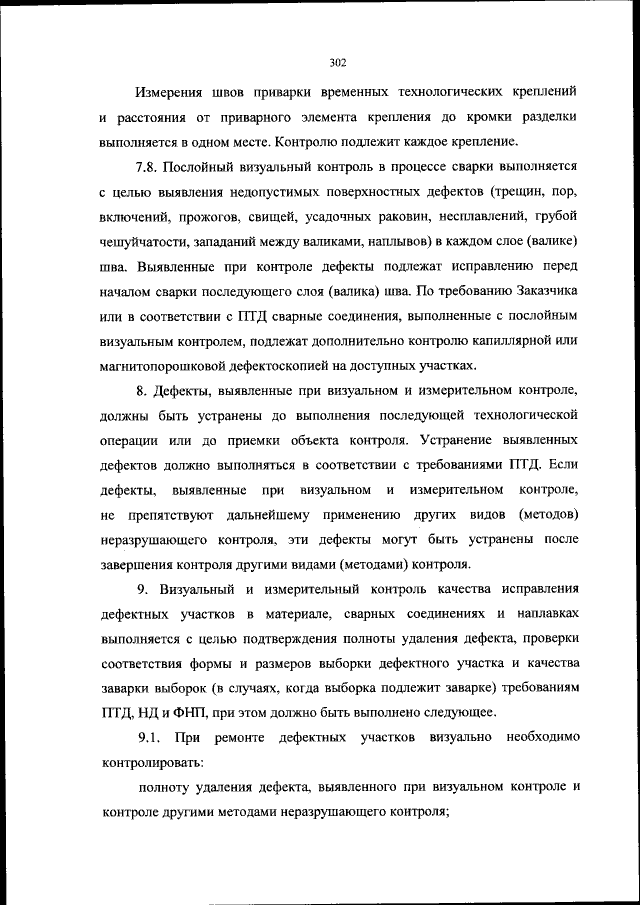 302

Измерения швов приварки временных технологических креплений и расстояния от приварного элемента крепления до кромки разделки выполняется в одном месте. Контролю подлежит каждое крепление.

7.8. Послойный визуальный контроль в процессе сварки выполняется с целью выявления недопустимых поверхностных дефектов (трещин, пор, включений, прожогов, свищей, усадочных раковин, несплавлений, грубой чешуйчатости, западаний между валиками, наплывов) в каждом слое (валике) шва. Выявленные при контроле дефекты подлежат исправлению перед началом сварки последующего слоя (валика) шва. По требованию Заказчика или в соответствии с ПТД сварные соединения, выполненные с послойным визуальным контролем, подлежат дополнительно контролю капиллярной или магнитопорошковой дефектоскопией на доступных участках.

8. Дефекты, выявленные при визуальном и измерительном контроле, должны быть устранены до выполнения последующей технологической операции или до приемки объекта контроля. Устранение выявленных дефектов должно выполняться в соответствии с требованиями ПТД. Если дефекты, выявленные при визуальном и измерительном контроле, не препятствуют дальнейшему применению других видов (методов) неразрушающего контроля, эти дефекты могут быть устранены после завершения контроля другими видами (методами) контроля.

9. Визуальный и измерительный контроль качества исправления дефектных участков в материале, сварных соединениях и наплавках выполняется с целью подтверждения полноты удаления дефекта, проверки соответствия формы и размеров выборки дефектного участка и качества заварки выборок (в случаях, когда выборка подлежит заварке) требованиям ПТД, НД и ФНП, при этом должно быть выполнено следующее.

9.1. При ремонте дефектных участков визуально необходимо контролировать:

полноту удаления дефекта, выявленного при визуальном контроле и контроле другими методами неразрушающего контроля;